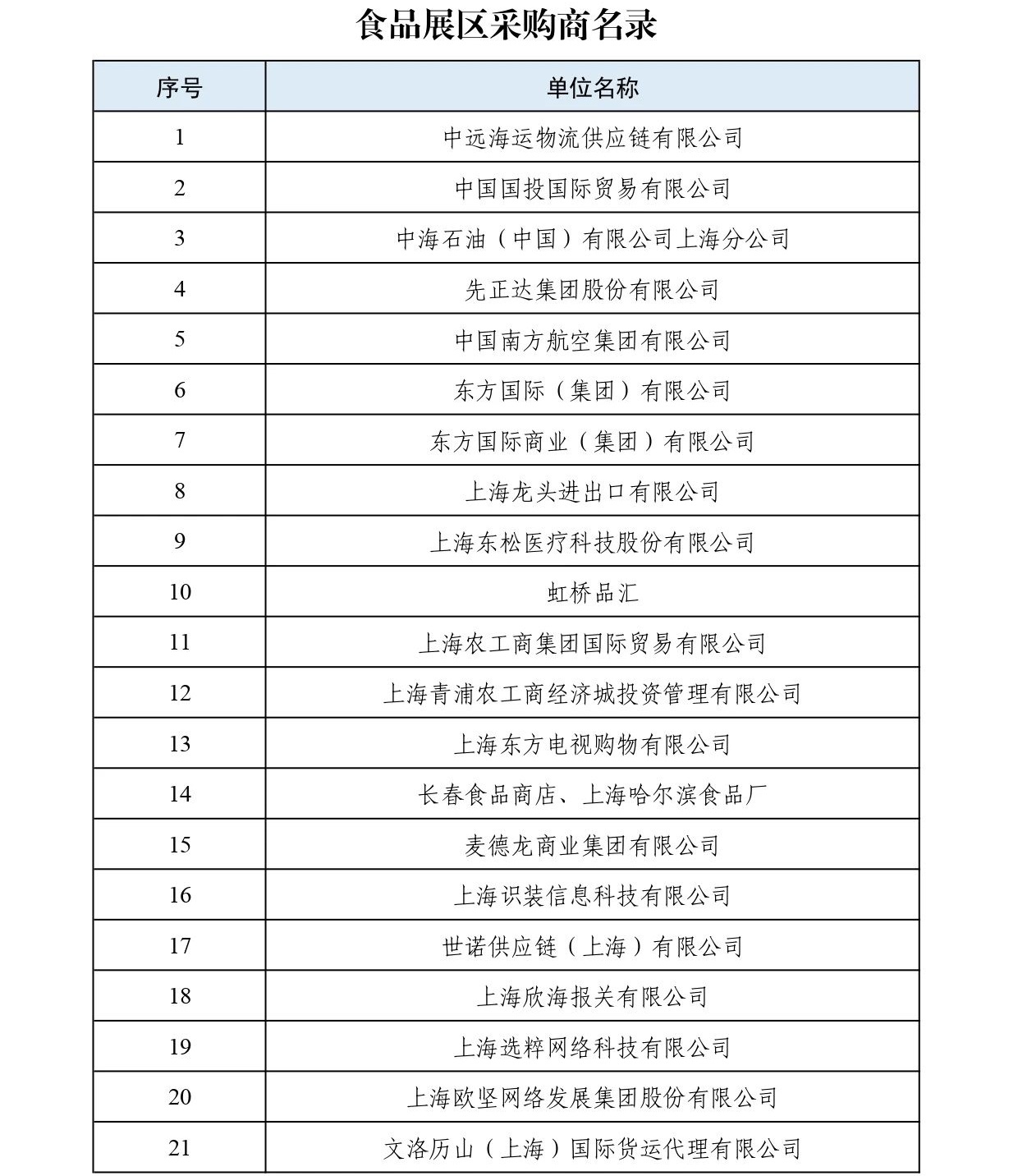 食品展区采购商名录

| 序号 | 单位名称 |
|---|---|
| 1 | 中远海运物流供应链有限公司 |
| 2 | 中国国投国际贸易有限公司 |
| 3 | 中海石油（中国）有限公司上海分公司 |
| 4 | 先正达集团股份有限公司 |
| 5 | 中国南方航空集团有限公司 |
| 6 | 东方国际（集团）有限公司 |
| 7 | 东方国际商业（集团）有限公司 |
| 8 | 上海龙头进出口有限公司 |
| 9 | 上海东松医疗科技股份有限公司 |
| 10 | 虹桥品汇 |
| 11 | 上海农工商集团国际贸易有限公司 |
| 12 | 上海青浦农工商经济城投资管理有限公司 |
| 13 | 上海东方电视购物有限公司 |
| 14 | 长春食品商店、上海哈尔滨食品厂 |
| 15 | 麦德龙商业集团有限公司 |
| 16 | 上海识装信息科技有限公司 |
| 17 | 世诺供应链（上海）有限公司 |
| 18 | 上海欣海报关有限公司 |
| 19 | 上海选粹网络科技有限公司 |
| 20 | 上海欧坚网络发展集团股份有限公司 |
| 21 | 文洛历山（上海）国际货运代理有限公司 |